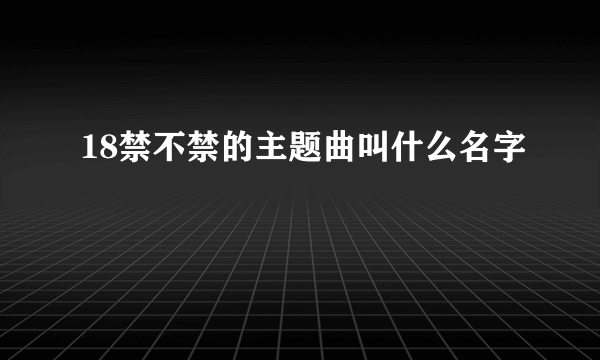 18禁不禁的主题曲叫什么名字